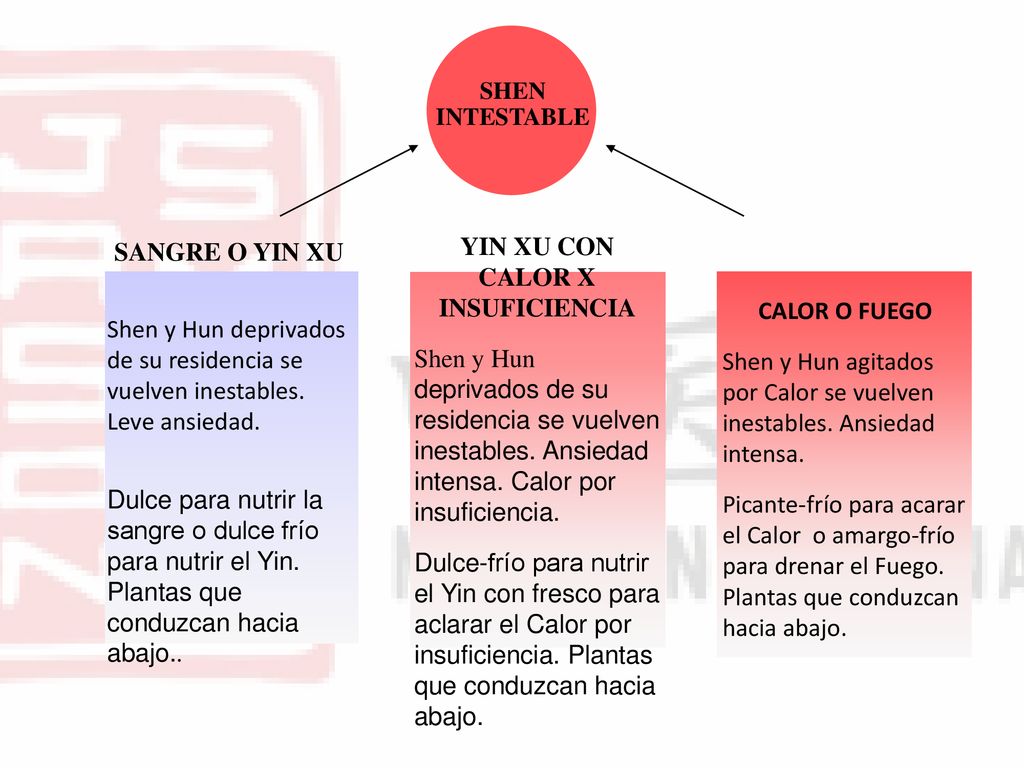 SHEN INTESTABLE

SANGRE O YIN XU

Shen y Hun deprivados de su residencia se vuelven inestables. Leve ansiedad.

Dulce para nutrir la sangre o dulce frío para nutrir el Yin. Plantas que conduzcan hacia abajo..

YIN XU CON CALOR X INSUFICIENCIA

Shen y Hun deprivados de su residencia se vuelven inestables. Ansiedad intensa. Calor por insuficiencia.

Dulce-frío para nutrir el Yin con fresco para aclarar el Calor por insuficiencia. Plantas que conduzcan hacia abajo.

CALOR O FUEGO

Shen y Hun agitados por Calor se vuelven inestables. Ansiedad intensa.

Picante-frío para acarar el Calor o amargo-frío para drenar el Fuego. Plantas que conduzcan hacia abajo.